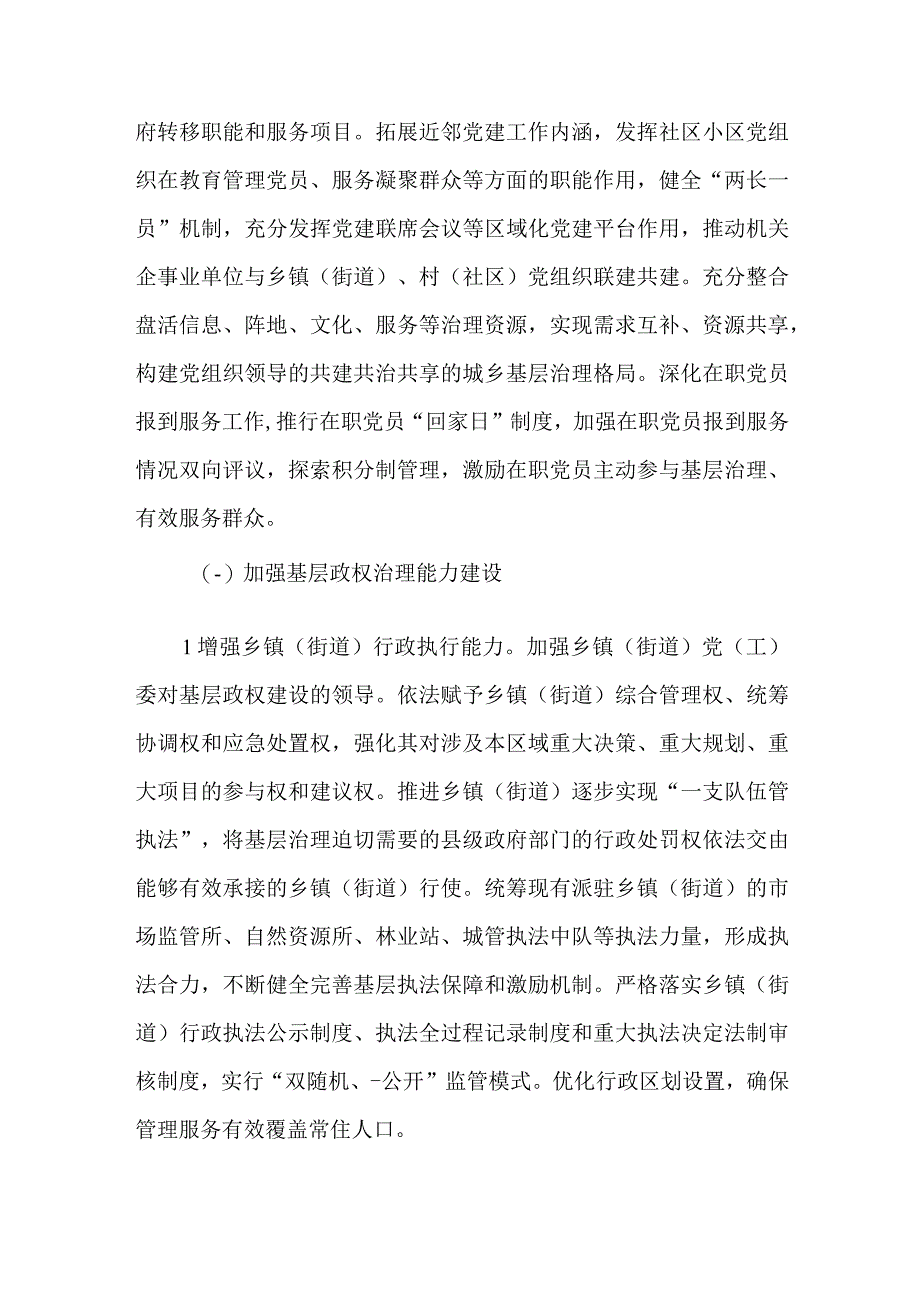 府转移职能和服务项目。拓展近邻党建工作内涵，发挥社区小区党组织在教育管理党员、服务凝聚群众等方面的职能作用，健全“两长一员”机制，充分发挥党建联席会议等区域化党建平台作用，推动机关企事业单位与乡镇（街道）、村（社区）党组织联建共建。充分整合盘活信息、阵地、文化、服务等治理资源，实现需求互补、资源共享，构建党组织领导的共建共治共享的城乡基层治理格局。深化在职党员报到服务工作,推行在职党员“回家日”制度，加强在职党员报到服务情况双向评议，探索积分制管理，激励在职党员主动参与基层治理、有效服务群众。

（-）加强基层政权治理能力建设

1增强乡镇（街道）行政执行能力。加强乡镇（街道）党（工）委对基层政权建设的领导。依法赋予乡镇（街道）综合管理权、统筹协调权和应急处置权，强化其对涉及本区域重大决策、重大规划、重大项目的参与权和建议权。推进乡镇（街道）逐步实现“一支队伍管执法”，将基层治理迫切需要的县级政府部门的行政处罚权依法交由能够有效承接的乡镇（街道）行使。统筹现有派驻乡镇（街道）的市场监管所、自然资源所、林业站、城管执法中队等执法力量，形成执法合力，不断健全完善基层执法保障和激励机制。严格落实乡镇（街道）行政执法公示制度、执法全过程记录制度和重大执法决定法制审核制度，实行“双随机、-公开”监管模式。优化行政区划设置，确保管理服务有效覆盖常住人口。